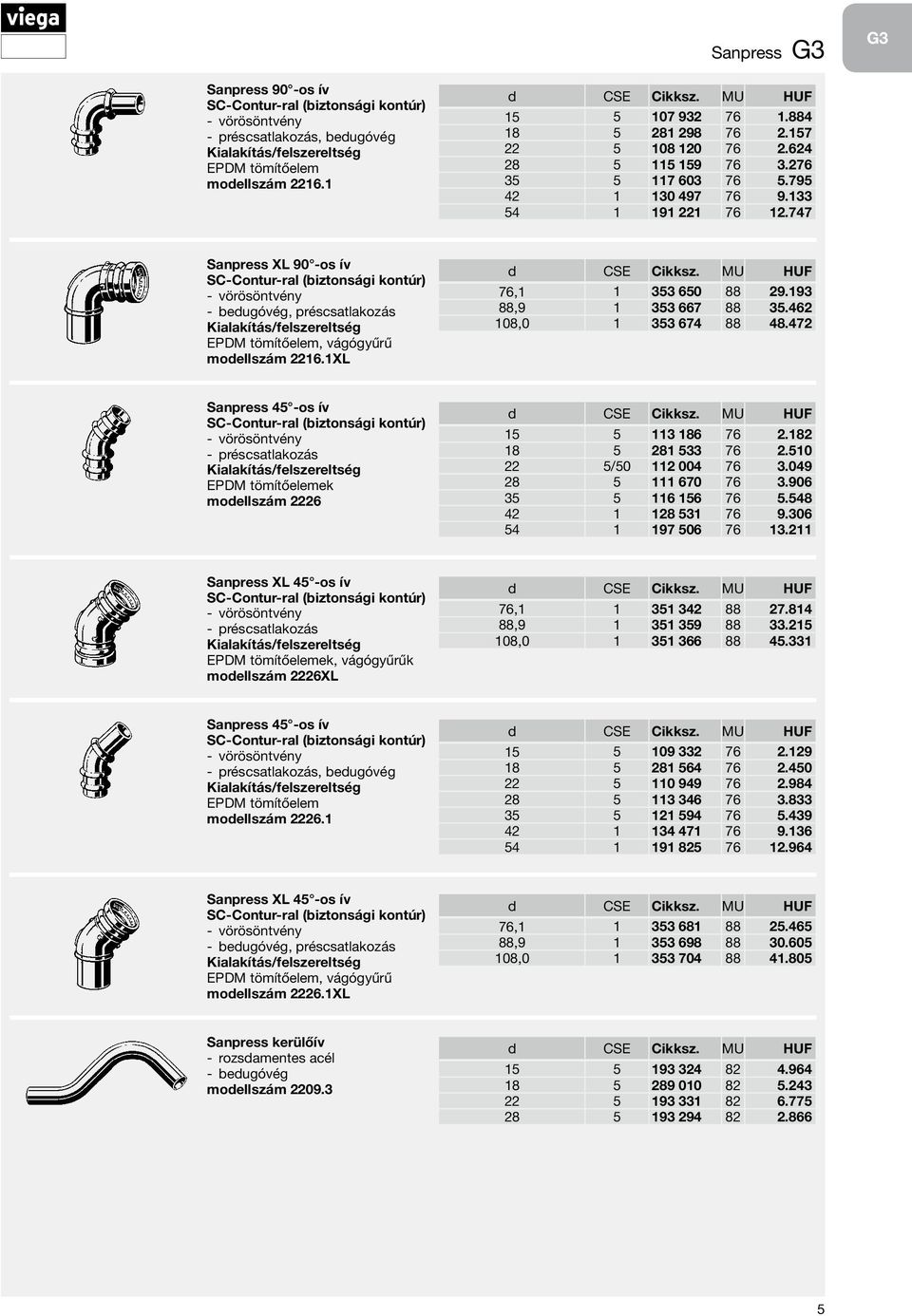 viega

Sanpress G3

G3

Sanpress 90°-os ív
SC-Contur-ral (biztonsági kontúr)
- vörösöntvény
- préscsatlakozás, bedugóvég
Kialakítás/felszereltség
EPDM tömítőelem
modellszám 2216.1

| d | CSE | Cikksz. | MU | HUF |
|---|---|---|---|---|
| 15 | 5 | 107 932 | 76 | 1.884 |
| 18 | 5 | 281 298 | 76 | 2.157 |
| 22 | 5 | 108 120 | 76 | 2.624 |
| 28 | 5 | 115 159 | 76 | 3.276 |
| 35 | 5 | 117 603 | 76 | 5.795 |
| 42 | 1 | 130 497 | 76 | 9.133 |
| 54 | 1 | 191 221 | 76 | 12.747 |

Sanpress XL 90°-os ív
SC-Contur-ral (biztonsági kontúr)
- vörösöntvény
- bedugóvég, préscsatlakozás
Kialakítás/felszereltség
EPDM tömítőelem, vágógyűrű
modellszám 2216.1XL

| d | CSE | Cikksz. | MU | HUF |
|---|---|---|---|---|
| 76,1 | 1 | 353 650 | 88 | 29.193 |
| 88,9 | 1 | 353 667 | 88 | 35.462 |
| 108,0 | 1 | 353 674 | 88 | 48.472 |

Sanpress 45°-os ív
SC-Contur-ral (biztonsági kontúr)
- vörösöntvény
- préscsatlakozás
Kialakítás/felszereltség
EPDM tömítőelemek
modellszám 2226

| d | CSE | Cikksz. | MU | HUF |
|---|---|---|---|---|
| 15 | 5 | 113 186 | 76 | 2.182 |
| 18 | 5 | 281 533 | 76 | 2.510 |
| 22 | 5/50 | 112 004 | 76 | 3.049 |
| 28 | 5 | 111 670 | 76 | 3.906 |
| 35 | 5 | 116 156 | 76 | 5.548 |
| 42 | 1 | 128 531 | 76 | 9.306 |
| 54 | 1 | 197 506 | 76 | 13.211 |

Sanpress XL 45°-os ív
SC-Contur-ral (biztonsági kontúr)
- vörösöntvény
- préscsatlakozás
Kialakítás/felszereltség
EPDM tömítőelemek, vágógyűrűk
modellszám 2226XL

| d | CSE | Cikksz. | MU | HUF |
|---|---|---|---|---|
| 76,1 | 1 | 351 342 | 88 | 27.814 |
| 88,9 | 1 | 351 359 | 88 | 33.215 |
| 108,0 | 1 | 351 366 | 88 | 45.331 |

Sanpress 45°-os ív
SC-Contur-ral (biztonsági kontúr)
- vörösöntvény
- préscsatlakozás, bedugóvég
Kialakítás/felszereltség
EPDM tömítőelem
modellszám 2226.1

| d | CSE | Cikksz. | MU | HUF |
|---|---|---|---|---|
| 15 | 5 | 109 332 | 76 | 2.129 |
| 18 | 5 | 281 564 | 76 | 2.450 |
| 22 | 5 | 110 949 | 76 | 2.984 |
| 28 | 5 | 113 346 | 76 | 3.833 |
| 35 | 5 | 121 594 | 76 | 5.439 |
| 42 | 1 | 134 471 | 76 | 9.136 |
| 54 | 1 | 191 825 | 76 | 12.964 |

Sanpress XL 45°-os ív
SC-Contur-ral (biztonsági kontúr)
- vörösöntvény
- bedugóvég, préscsatlakozás
Kialakítás/felszereltség
EPDM tömítőelem, vágógyűrű
modellszám 2226.1XL

| d | CSE | Cikksz. | MU | HUF |
|---|---|---|---|---|
| 76,1 | 1 | 353 681 | 88 | 25.465 |
| 88,9 | 1 | 353 698 | 88 | 30.605 |
| 108,0 | 1 | 353 704 | 88 | 41.805 |

Sanpress kerülőív
- rozsdamentes acél
- bedugóvég
modellszám 2209.3

| d | CSE | Cikksz. | MU | HUF |
|---|---|---|---|---|
| 15 | 5 | 193 324 | 82 | 4.964 |
| 18 | 5 | 289 010 | 82 | 5.243 |
| 22 | 5 | 193 331 | 82 | 6.775 |
| 28 | 5 | 193 294 | 82 | 2.866 |

5